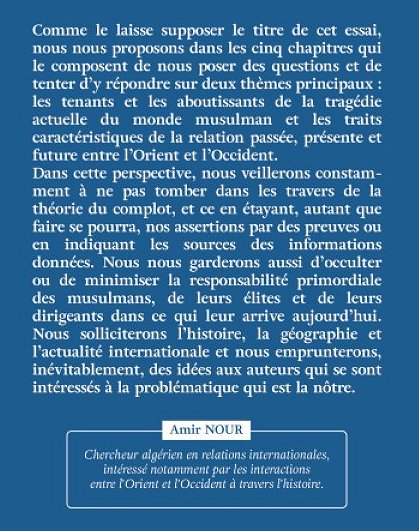 Comme le laisse supposer le titre de cet essai, nous nous proposons dans les cinq chapitres qui le composent de nous poser des questions et de tenter d'y répondre sur deux thèmes principaux : les tenants et les aboutissants de la tragédie actuelle du monde musulman et les traits caractéristiques de la relation passée, présente et future entre l'Orient et l'Occident.
Dans cette perspective, nous veillerons constamment à ne pas tomber dans les travers de la théorie du complot, et ce en étayant, autant que faire se pourra, nos assertions par des preuves ou en indiquant les sources des informations données. Nous nous garderons aussi d'occulter ou de minimiser la responsabilité primordiale des musulmans, de leurs élites et de leurs dirigeants dans ce qui leur arrive aujourd'hui. Nous solliciterons l'histoire, la géographie et l'actualité internationale et nous emprunterons, inévitablement, des idées aux auteurs qui se sont intéressés à la problématique qui est la nôtre.

Amir NOUR

Chercheur algérien en relations internationales, intéressé notamment par les interactions entre l'Orient et l'Occident à travers l'histoire.